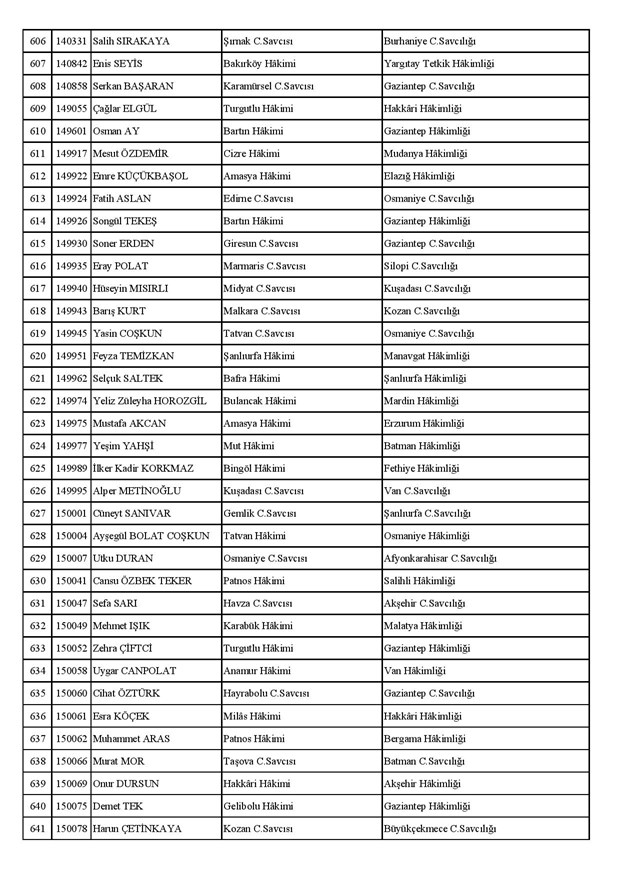 | 606 | 140331 | Salih SIRAKAYA | Şırnak C.Savcısı | Burhaniye C.Savcılığı |
|---|---|---|---|---|
| 607 | 140842 | Enis SEYİS | Bakırköy Hâkimi | Yargıtay Tetkik Hâkimliği |
| 608 | 140858 | Serkan BAŞARAN | Karamürsel C.Savcısı | Gaziantep C.Savcılığı |
| 609 | 149055 | Çağlar ELGÜL | Turgutlu Hâkimi | Hakkâri Hâkimliği |
| 610 | 149601 | Osman AY | Bartın Hâkimi | Gaziantep Hâkimliği |
| 611 | 149917 | Mesut ÖZDEMİR | Cizre Hâkimi | Mudanya Hâkimliği |
| 612 | 149922 | Emre KÜÇÜKBAŞOL | Amasya Hâkimi | Elazığ Hâkimliği |
| 613 | 149924 | Fatih ASLAN | Edirne C.Savcısı | Osmaniye C.Savcılığı |
| 614 | 149926 | Songül TEKEŞ | Bartın Hâkimi | Gaziantep Hâkimliği |
| 615 | 149930 | Soner ERDEN | Giresun C.Savcısı | Gaziantep C.Savcılığı |
| 616 | 149935 | Eray POLAT | Marmaris C.Savcısı | Silopi C.Savcılığı |
| 617 | 149940 | Hüseyin MISIRLI | Midyat C.Savcısı | Kuşadası C.Savcılığı |
| 618 | 149943 | Barış KURT | Malkara C.Savcısı | Kozan C.Savcılığı |
| 619 | 149945 | Yasin COŞKUN | Tatvan C.Savcısı | Osmaniye C.Savcılığı |
| 620 | 149951 | Feyza TEMİZKAN | Şanlıurfa Hâkimi | Manavgat Hâkimliği |
| 621 | 149962 | Selçuk SALTEK | Bafra Hâkimi | Şanlıurfa Hâkimliği |
| 622 | 149974 | Yeliz Züleyha HOROZGİL | Bulancak Hâkimi | Mardin Hâkimliği |
| 623 | 149975 | Mustafa AKCAN | Amasya Hâkimi | Erzurum Hâkimliği |
| 624 | 149977 | Yeşim YAHŞİ | Mut Hâkimi | Batman Hâkimliği |
| 625 | 149989 | İlker Kadir KORKMAZ | Bingöl Hâkimi | Fethiye Hâkimliği |
| 626 | 149995 | Alper METİNOĞLU | Kuşadası C.Savcısı | Van C.Savcılığı |
| 627 | 150001 | Cüneyt SANIVAR | Gemlik C.Savcısı | Şanlıurfa C.Savcılığı |
| 628 | 150004 | Ayşegül BOLAT COŞKUN | Tatvan Hâkimi | Osmaniye Hâkimliği |
| 629 | 150007 | Utku DURAN | Osmaniye C.Savcısı | Afyonkarahisar C.Savcılığı |
| 630 | 150041 | Cansu ÖZBEK TEKER | Patnos Hâkimi | Salihli Hâkimliği |
| 631 | 150047 | Sefa SARI | Havza C.Savcısı | Akşehir C.Savcılığı |
| 632 | 150049 | Mehmet IŞIK | Karabük Hâkimi | Malatya Hâkimliği |
| 633 | 150052 | Zehra ÇİFTCİ | Turgutlu Hâkimi | Gaziantep Hâkimliği |
| 634 | 150058 | Uygar CANPOLAT | Anamur Hâkimi | Van Hâkimliği |
| 635 | 150060 | Cihat ÖZTÜRK | Hayrabolu C.Savcısı | Gaziantep C.Savcılığı |
| 636 | 150061 | Esra KÖÇEK | Milâs Hâkimi | Hakkâri Hâkimliği |
| 637 | 150062 | Muhammet ARAS | Patnos Hâkimi | Bergama Hâkimliği |
| 638 | 150066 | Murat MOR | Taşova C.Savcısı | Batman C.Savcılığı |
| 639 | 150069 | Onur DURSUN | Hakkâri Hâkimi | Akşehir Hâkimliği |
| 640 | 150075 | Demet TEK | Gelibolu Hâkimi | Gaziantep Hâkimliği |
| 641 | 150078 | Harun ÇETİNKAYA | Kozan C.Savcısı | Büyükçekmece C.Savcılığı |